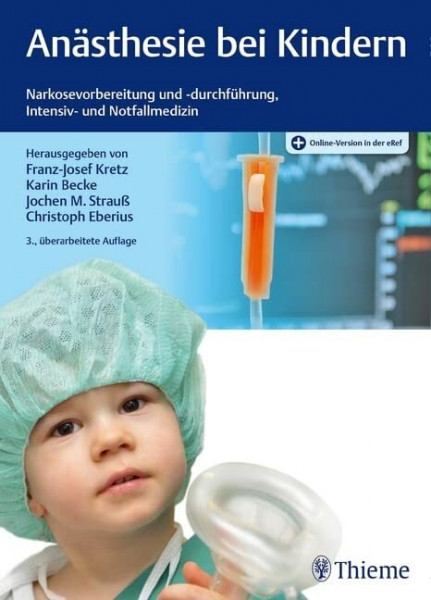 Anästhesie bei Kindern

Narkosevorbereitung und -durchführung, Intensiv- und Notfallmedizin

Online-Version in der eRef

Herausgegeben von
Franz-Josef Kretz
Karin Becke
Jochen M. Strauß
Christoph Eberius

3., überarbeitete Auflage

Thieme